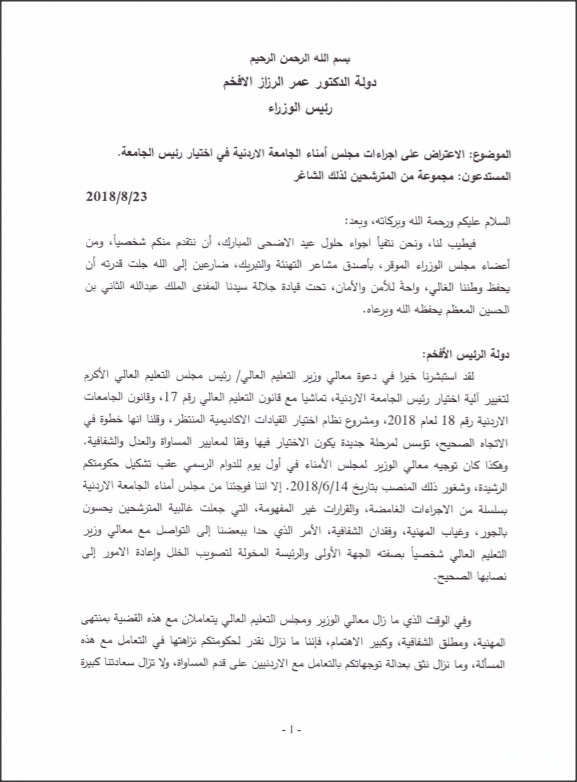 بسم الله الرحمن الرحيم
دولة الدكتور عمر الرزاز الافخم
رئيس الوزراء

الموضوع: الاعتراض على اجراءات مجلس أمناء الجامعة الاردنية في اختيار رئيس الجامعة.
المستدعون: مجموعة من المترشحين لذلك الشاغر
2018/8/23

السلام عليكم ورحمة الله وبركاته، وبعد:

فيطيب لنا، ونحن نتفيأ اجواء حلول عيد الاضحى المبارك، أن نتقدم منكم شخصياً، ومن أعضاء مجلس الوزراء الموقر، بأصدق مشاعر التهنئة والتبريك، ضارعين إلى الله جلت قدرته أن يحفظ وطننا الغالي، واحةً للأمن والأمان، تحت قيادة جلالة سيدنا المفدى الملك عبدالله الثاني بن الحسين المعظم يحفظه الله ويرعاه.

دولة الرئيس الأفخم:

لقد استبشرنا خيرا في دعوة معالي وزير التعليم العالي/ رئيس مجلس التعليم العالي الأكرم لتغيير آلية اختيار رئيس الجامعة الاردنية، تماشيا مع قانون التعليم العالي رقم 17، وقانون الجامعات الاردنية رقم 18 لعام 2018، ومشروع نظام اختيار القيادات الاكاديمية المنتظر، وقلنا انها خطوة في الاتجاه الصحيح، تؤسس لمرحلة جديدة يكون الاختيار فيها وفقا لمعايير المساواة والعدل والشفافية. وهكذا كان توجيه معالي الوزير لمجلس الأمناء في أول يوم للدوام الرسمي عقب تشكيل حكومتكم الرشيدة، وشغور ذلك المنصب بتاريخ 2018/6/14. إلا اننا فوجئنا من مجلس أمناء الجامعة الاردنية بسلسلة من الاجراءات الغامضة، والقرارات غير المفهومة، التي جعلت غالبية المترشحين يحسون بالجور، وغياب المهنية، وفقدان الشفافية، الأمر الذي حدا ببعضنا إلى التواصل مع معالي وزير التعليم العالي شخصياً بصفته الجهة الأولى والرئيسة المخولة لتصويب الخلل وإعادة الامور إلى نصابها الصحيح.

وفي الوقت الذي ما زال معالي الوزير ومجلس التعليم العالي يتعاملان مع هذه القضية بمنتهى المهنية، ومطلق الشفافية، وكبير الاهتمام، فإننا ما نزال نقدر لحكومتكم نزاهتها في التعامل مع هذه المسألة، وما نزال نثق بعدالة توجهاتكم بالتعامل مع الاردنيين على قدم المساواة، ولا تزال سعادتنا كبيرة

- 1 -